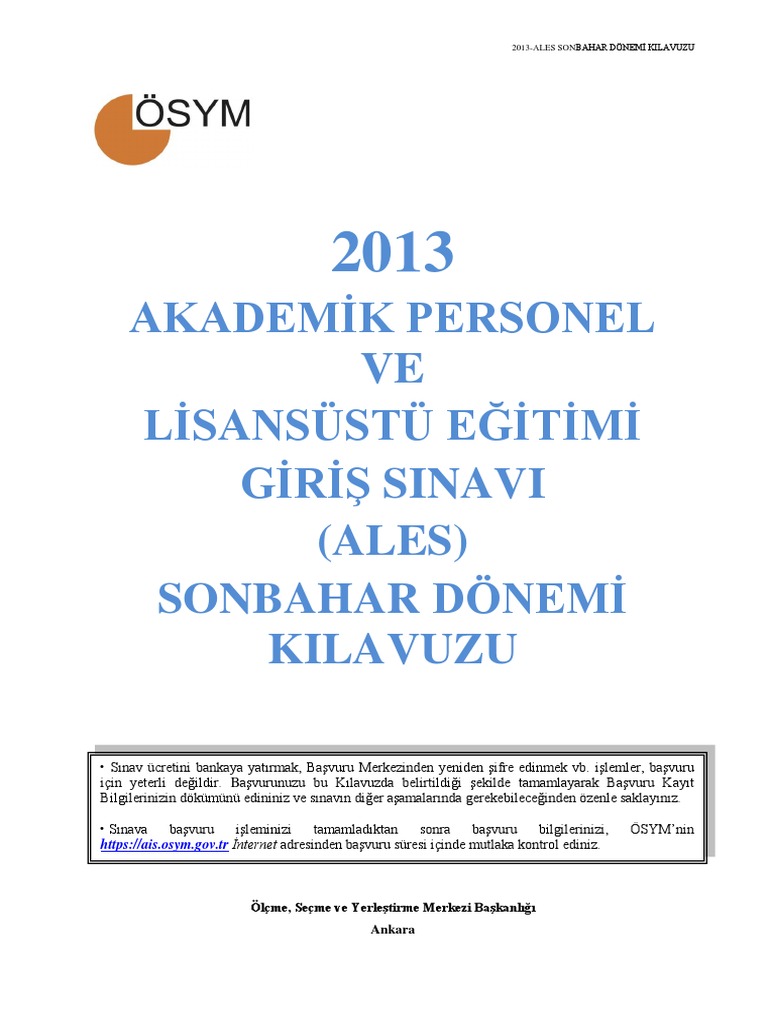 2013-ALES SONBAHAR DÖNEMİ KILAVUZU

ÖSYM

2013
AKADEMİK PERSONEL VE LİSANSÜSTÜ EĞİTİMİ GİRİŞ SINAVI (ALES) SONBAHAR DÖNEMİ KILAVUZU

• Sınav ücretini bankaya yatırmak, Başvuru Merkezinden yeniden şifre edinmek vb. işlemler, başvuru için yeterli değildir. Başvurunuzu bu Kılavuzda belirtildiği şekilde tamamlayarak Başvuru Kayıt Bilgilerinizin dökümünü edininiz ve sınavın diğer aşamalarında gerekebileceğinden özenle saklayınız.

• Sınava başvuru işleminizi tamamladıktan sonra başvuru bilgilerinizi, ÖSYM'nin https://ais.osym.gov.tr İnternet adresinden başvuru süresi içinde mutlaka kontrol ediniz.

Ölçme, Seçme ve Yerleştirme Merkezi Başkanlığı
Ankara